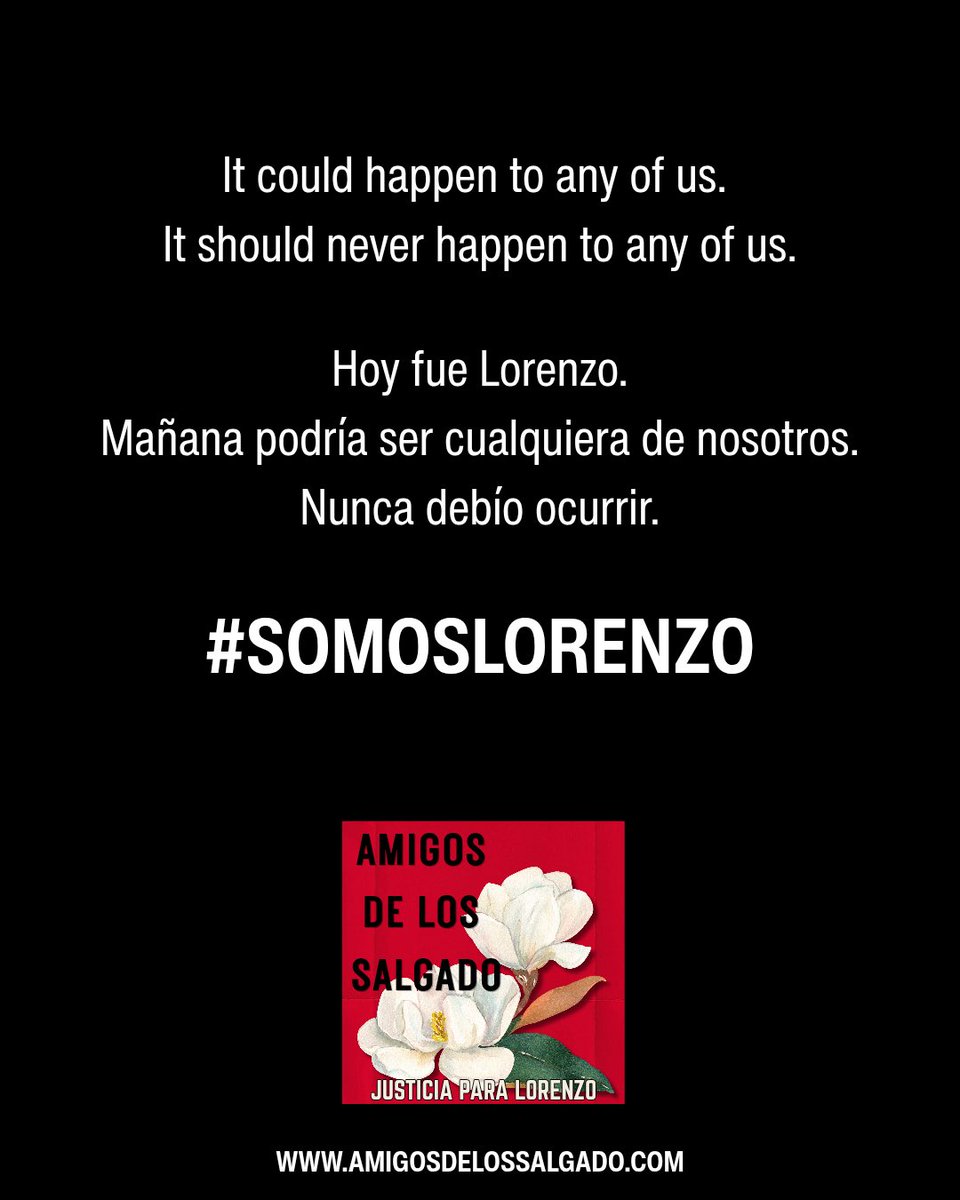 It could happen to any of us.
It should never happen to any of us.

Hoy fue Lorenzo.
Mañana podría ser cualquiera de nosotros.
Nunca debío ocurrir.

#SOMOSLORENZO

AMIGOS
DE LOS
SALGADO

JUSTICIA PARA LORENZO

WWW.AMIGOSDELOSSALGADO.COM